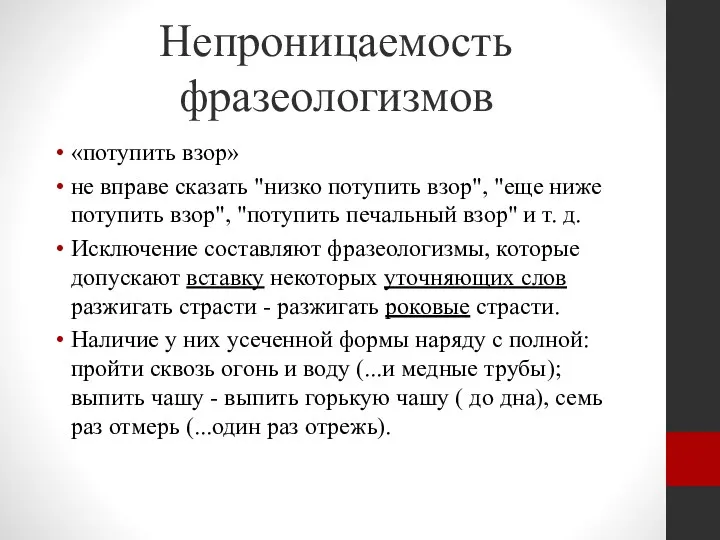 Непроницаемость фразеологизмов

• «потупить взор»
• не вправе сказать "низко потупить взор", "еще ниже потупить взор", "потупить печальный взор" и т. д.
• Исключение составляют фразеологизмы, которые допускают вставку некоторых уточняющих слов разжигать страсти - разжигать роковые страсти.
• Наличие у них усеченной формы наряду с полной: пройти сквозь огонь и воду (...и медные трубы); выпить чашу - выпить горькую чашу ( до дна), семь раз отмерь (...один раз отрежь).